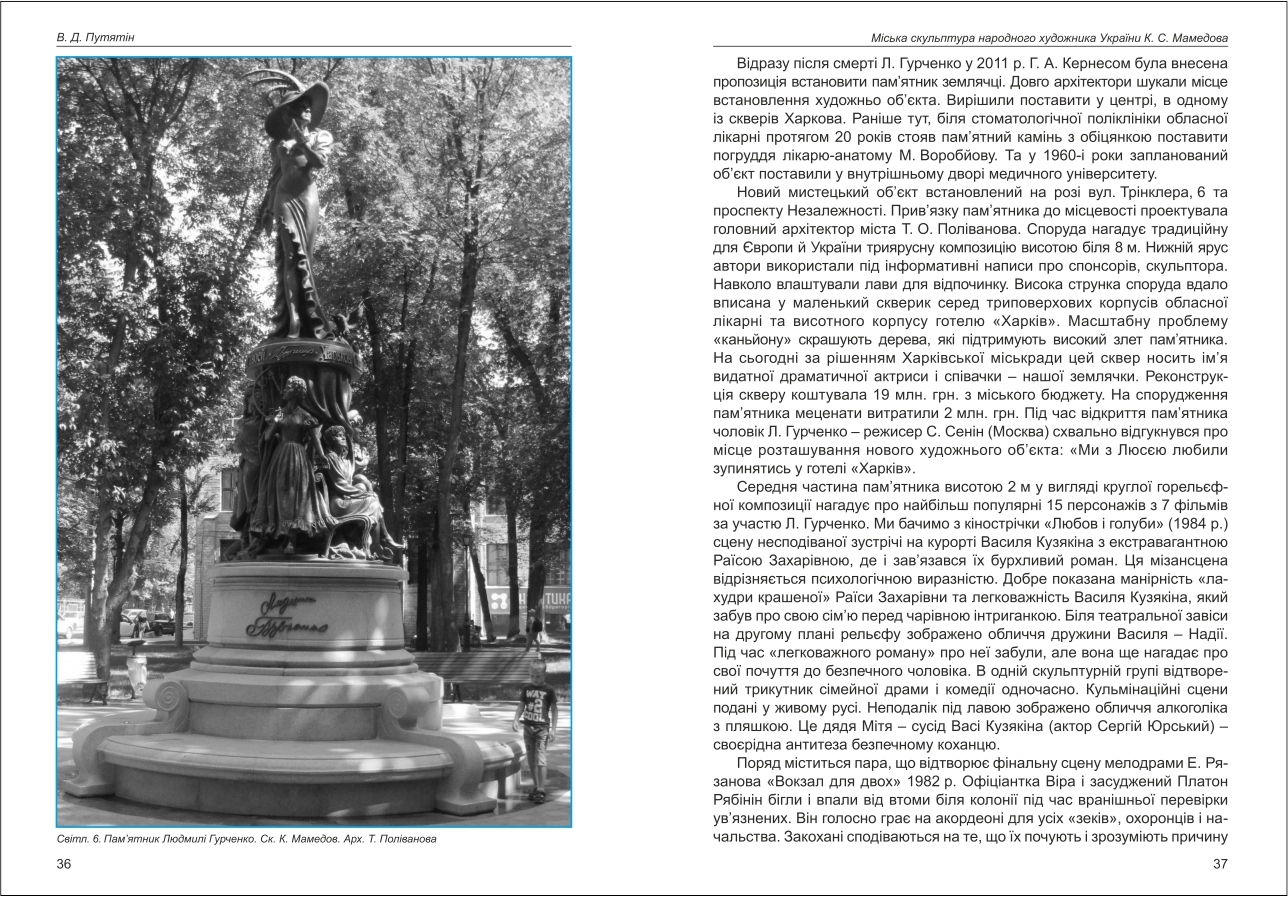 В. Д. Путятін

Людмила Гурченко

Світл. 6. Пам'ятник Людмилі Гурченко. Ск. К. Мамедов. Арх. Т. Поліванова

36

Міська скульптура народного художника України К. С. Мамедова

Відразу після смерті Л. Гурченко у 2011 р. Г. А. Кернесом була внесена пропозиція встановити пам'ятник землячці. Довго архітектори шукали місце встановлення художньо об'єкта. Вирішили поставити у центрі, в одному із скверів Харкова. Раніше тут, біля стоматологічної поліклініки обласної лікарні протягом 20 років стояв пам'ятний камінь з обіцянкою поставити погруддя лікарю-анатому М. Воробйову. Та у 1960-і роки запланований об'єкт поставили у внутрішньому дворі медичного університету.

Новий мистецький об'єкт встановлений на розі вул. Трінклера, 6 та проспекту Незалежності. Прив'язку пам'ятника до місцевості проектувала головний архітектор міста Т. О. Поліванова. Споруда нагадує традиційну для Європи й України триярусну композицію висотою біля 8 м. Нижній ярус автори використали під інформативні написи про спонсорів, скульптора. Навколо влаштували лави для відпочинку. Висока струнка споруда вдало вписана у маленький скверик серед триповерхових корпусів обласної лікарні та висотного корпусу готелю «Харків». Масштабну проблему «каньйону» скрашують дерева, які підтримують високий злет пам'ятника. На сьогодні за рішенням Харківської міськради цей сквер носить ім'я видатної драматичної актриси і співачки – нашої землячки. Реконструкція скверу коштувала 19 млн. грн. з міського бюджету. На спорудження пам'ятника меценати витратили 2 млн. грн. Під час відкриття пам'ятника чоловік Л. Гурченко – режисер С. Сенін (Москва) схвально відгукнувся про місце розташування нового художнього об'єкта: «Ми з Люсею любили зупинятись у готелі «Харків».

Середня частина пам'ятника висотою 2 м у вигляді круглої горельєфної композиції нагадує про найбільш популярні 15 персонажів з 7 фільмів за участю Л. Гурченко. Ми бачимо з кінострічки «Любов і голуби» (1984 р.) сцену несподіваної зустрічі на курорті Василя Кузякіна з екстравагантною Раїсою Захарівною, де і зав'язався їх бурхливий роман. Ця мізансцена відрізняється психологічною виразністю. Добре показана манірність «лахудри крашеної» Раїси Захарівни та легковажність Василя Кузякіна, який забув про свою сім'ю перед чарівною інтриганкою. Біля театральної завіси на другому плані рельєфу зображено обличчя дружини Василя – Надії. Під час «легковажного роману» про неї забули, але вона ще нагадає про свої почуття до безпечного чоловіка. В одній скульптурній групі відтворений трикутник сімейної драми і комедії одночасно. Кульмінаційні сцени подані у живому русі. Неподалік під лавою зображено обличчя алкоголіка з пляшкою. Це дядя Мітя – сусід Васі Кузякіна (актор Сергій Юрський) – своєрідна антитеза безпечному коханцю.

Поряд міститься пара, що відтворює фінальну сцену мелодрами Е. Рязанова «Вокзал для двох» 1982 р. Офіціантка Віра і засуджений Платон Рябінін бігли і впали від втоми біля колонії під час вранішньої перевірки ув'язнених. Він голосно грає на акордеоні для усіх «зеків», охоронців і начальства. Закохані сподіваються на те, що їх почують і зрозуміють причину

37